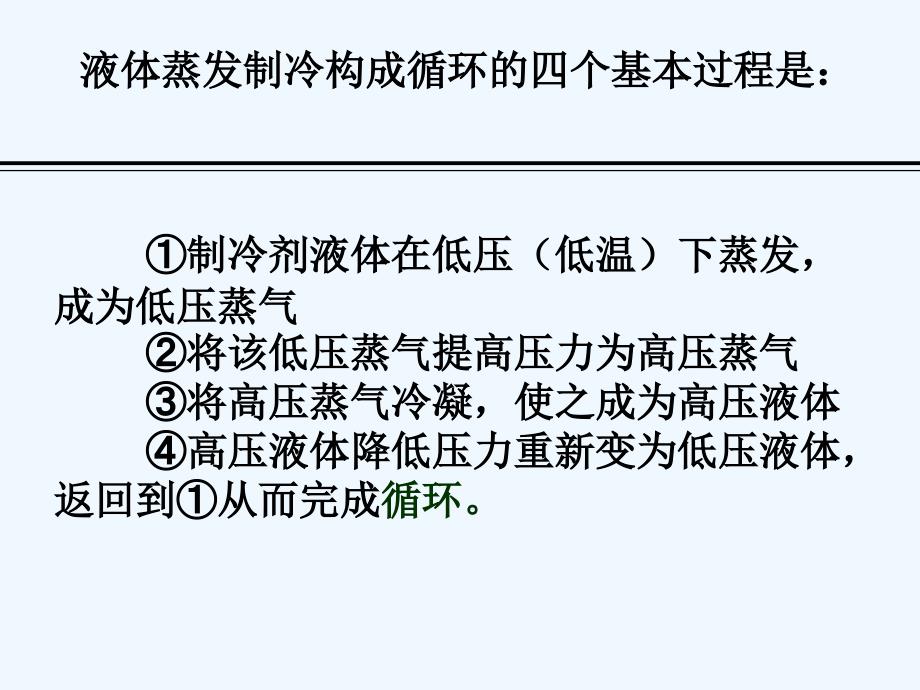 液体蒸发制冷构成循环的四个基本过程是：

①制冷剂液体在低压（低温）下蒸发，成为低压蒸气
②将该低压蒸气提高压力为高压蒸气
③将高压蒸气冷凝，使之成为高压液体
④高压液体降低压力重新变为低压液体，返回到①从而完成循环。